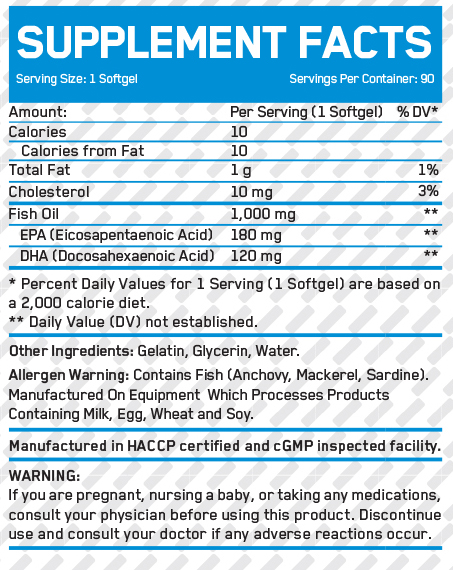 SUPPLEMENT FACTS

Serving Size: 1 Softgel Servings Per Container: 90

| Amount: | Per Serving (1 Softgel) | % DV* |
|---|---|---|
| Calories | 10 | |
| Calories from Fat | 10 | |
| Total Fat | 1 g | 1% |
| Cholesterol | 10 mg | 3% |
| Fish Oil | 1,000 mg | ** |
| EPA (Eicosapentaenoic Acid) | 180 mg | ** |
| DHA (Docosahexaenoic Acid) | 120 mg | ** |

* Percent Daily Values for 1 Serving (1 Softgel) are based on a 2,000 calorie diet.
** Daily Value (DV) not established.

Other Ingredients: Gelatin, Glycerin, Water.

Allergen Warning: Contains Fish (Anchovy, Mackerel, Sardine). Manufactured On Equipment Which Processes Products Containing Milk, Egg, Wheat and Soy.

Manufactured in HACCP certified and cGMP inspected facility.

WARNING:
If you are pregnant, nursing a baby, or taking any medications, consult your physician before using this product. Discontinue use and consult your doctor if any adverse reactions occur.